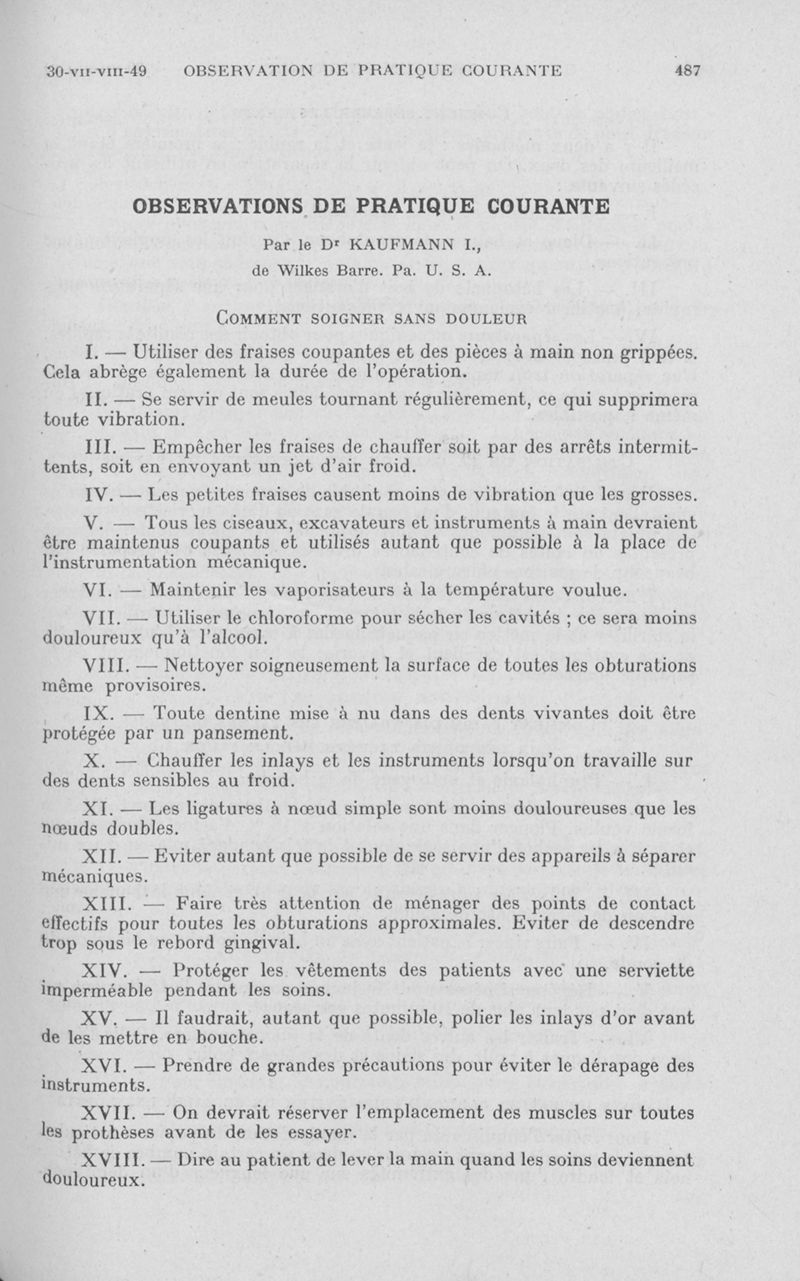 30-VII-VIII-49 OBSERVATION DE PRATIQUE COURANTE 487

OBSERVATIONS DE PRATIQUE COURANTE

Par le Dr KAUFMANN I.,
de Wilkes Barre. Pa. U. S. A.

COMMENT SOIGNER SANS DOULEUR

I. — Utiliser des fraises coupantes et des pièces à main non grippées. Cela abrège également la durée de l'opération.

II. — Se servir de meules tournant régulièrement, ce qui supprimera toute vibration.

III. — Empêcher les fraises de chauffer soit par des arrêts intermittents, soit en envoyant un jet d'air froid.

IV. — Les petites fraises causent moins de vibration que les grosses.

V. — Tous les ciseaux, excavateurs et instruments à main devraient être maintenus coupants et utilisés autant que possible à la place de l'instrumentation mécanique.

VI. — Maintenir les vaporisateurs à la température voulue.

VII. — Utiliser le chloroforme pour sécher les cavités ; ce sera moins douloureux qu'à l'alcool.

VIII. — Nettoyer soigneusement la surface de toutes les obturations même provisoires.

IX. — Toute dentine mise à nu dans des dents vivantes doit être protégée par un pansement.

X. — Chauffer les inlays et les instruments lorsqu'on travaille sur des dents sensibles au froid.

XI. — Les ligatures à nœud simple sont moins douloureuses que les nœuds doubles.

XII. — Eviter autant que possible de se servir des appareils à séparer mécaniques.

XIII. — Faire très attention de ménager des points de contact effectifs pour toutes les obturations approximales. Eviter de descendre trop sous le rebord gingival.

XIV. — Protéger les vêtements des patients avec une serviette imperméable pendant les soins.

XV. — Il faudrait, autant que possible, polier les inlays d'or avant de les mettre en bouche.

XVI. — Prendre de grandes précautions pour éviter le dérapage des instruments.

XVII. — On devrait réserver l'emplacement des muscles sur toutes les prothèses avant de les essayer.

XVIII. — Dire au patient de lever la main quand les soins deviennent douloureux.